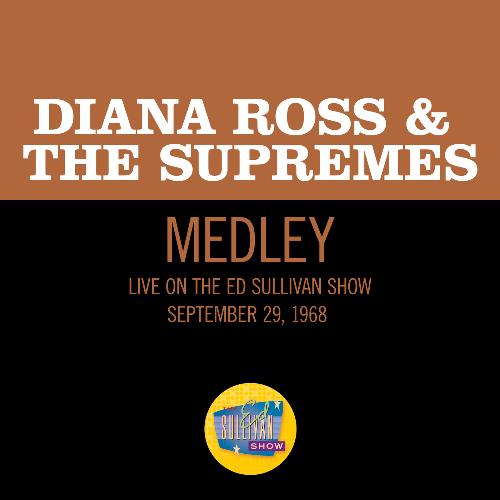 DIANA ROSS &
THE SUPREMES

MEDLEY

LIVE ON THE ED SULLIVAN SHOW
SEPTEMBER 29, 1968

Ed
SULLIVAN
SHOW